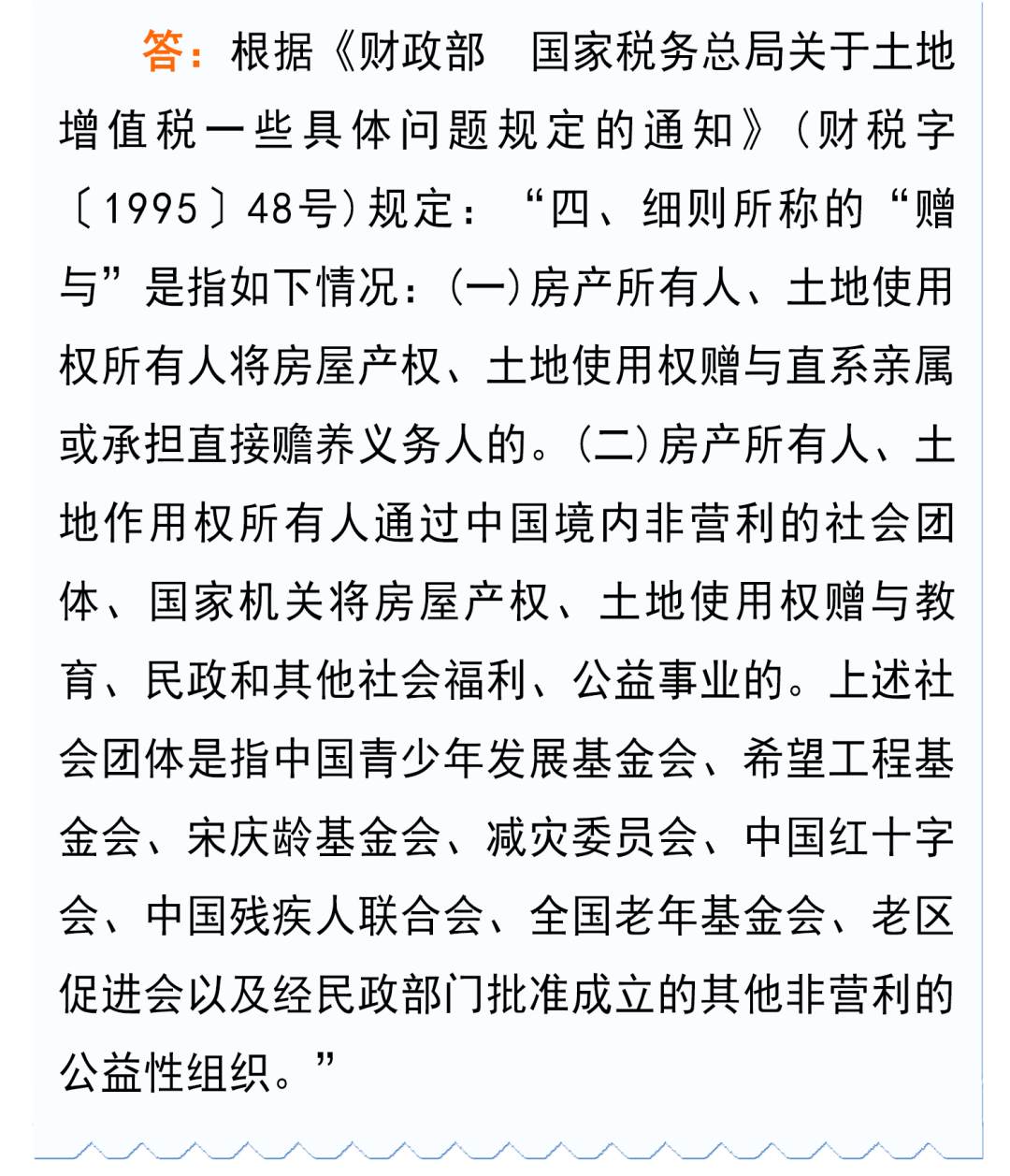 答：根据《财政部　国家税务总局关于土地增值税一些具体问题规定的通知》(财税字〔1995〕48号)规定：“四、细则所称的“赠与”是指如下情况：(一)房产所有人、土地使用权所有人将房屋产权、土地使用权赠与直系亲属或承担直接赡养义务人的。(二)房产所有人、土地作用权所有人通过中国境内非营利的社会团体、国家机关将房屋产权、土地使用权赠与教育、民政和其他社会福利、公益事业的。上述社会团体是指中国青少年发展基金会、希望工程基金会、宋庆龄基金会、减灾委员会、中国红十字会、中国残疾人联合会、全国老年基金会、老区促进会以及经民政部门批准成立的其他非营利的公益性组织。”